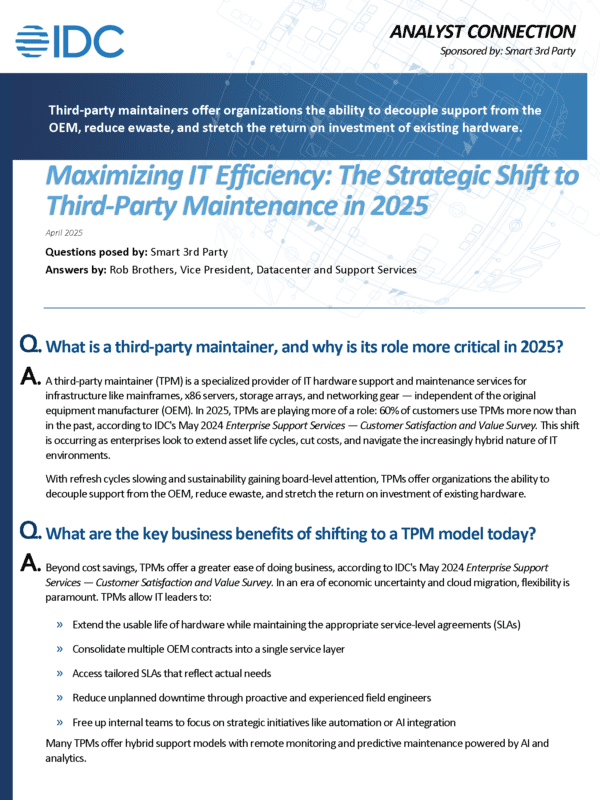 IDC

ANALYST CONNECTION
Sponsored by: Smart 3rd Party

Third-party maintainers offer organizations the ability to decouple support from the OEM, reduce ewaste, and stretch the return on investment of existing hardware.

Maximizing IT Efficiency: The Strategic Shift to Third-Party Maintenance in 2025

April 2025

Questions posed by: Smart 3rd Party
Answers by: Rob Brothers, Vice President, Datacenter and Support Services

Q. What is a third-party maintainer, and why is its role more critical in 2025?

A. A third-party maintainer (TPM) is a specialized provider of IT hardware support and maintenance services for infrastructure like mainframes, x86 servers, storage arrays, and networking gear — independent of the original equipment manufacturer (OEM). In 2025, TPMs are playing more of a role: 60% of customers use TPMs more now than in the past, according to IDC's May 2024 Enterprise Support Services — Customer Satisfaction and Value Survey. This shift is occurring as enterprises look to extend asset life cycles, cut costs, and navigate the increasingly hybrid nature of IT environments.

With refresh cycles slowing and sustainability gaining board-level attention, TPMs offer organizations the ability to decouple support from the OEM, reduce ewaste, and stretch the return on investment of existing hardware.

Q. What are the key business benefits of shifting to a TPM model today?

A. Beyond cost savings, TPMs offer a greater ease of doing business, according to IDC's May 2024 Enterprise Support Services — Customer Satisfaction and Value Survey. In an era of economic uncertainty and cloud migration, flexibility is paramount. TPMs allow IT leaders to:

» Extend the usable life of hardware while maintaining the appropriate service-level agreements (SLAs)

» Consolidate multiple OEM contracts into a single service layer

» Access tailored SLAs that reflect actual needs

» Reduce unplanned downtime through proactive and experienced field engineers

» Free up internal teams to focus on strategic initiatives like automation or AI integration

Many TPMs offer hybrid support models with remote monitoring and predictive maintenance powered by AI and analytics.